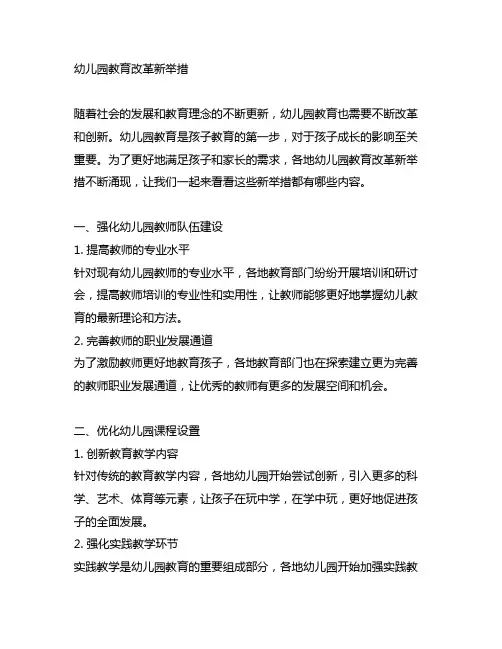 幼儿园教育改革新举措

随着社会的发展和教育理念的不断更新，幼儿园教育也需要不断改革和创新。幼儿园教育是孩子教育的第一步，对于孩子成长的影响至关重要。为了更好地满足孩子和家长的需求，各地幼儿园教育改革新举措不断涌现，让我们一起来看看这些新举措都有哪些内容。

一、强化幼儿园教师队伍建设
1. 提高教师的专业水平
针对现有幼儿园教师的专业水平，各地教育部门纷纷开展培训和研讨会，提高教师培训的专业性和实用性，让教师能够更好地掌握幼儿教育的最新理论和方法。
2. 完善教师的职业发展通道
为了激励教师更好地教育孩子，各地教育部门也在探索建立更为完善的教师职业发展通道，让优秀的教师有更多的发展空间和机会。

二、优化幼儿园课程设置
1. 创新教育教学内容
针对传统的教育教学内容，各地幼儿园开始尝试创新，引入更多的科学、艺术、体育等元素，让孩子在玩中学，在学中玩，更好地促进孩子的全面发展。
2. 强化实践教学环节
实践教学是幼儿园教育的重要组成部分，各地幼儿园开始加强实践教